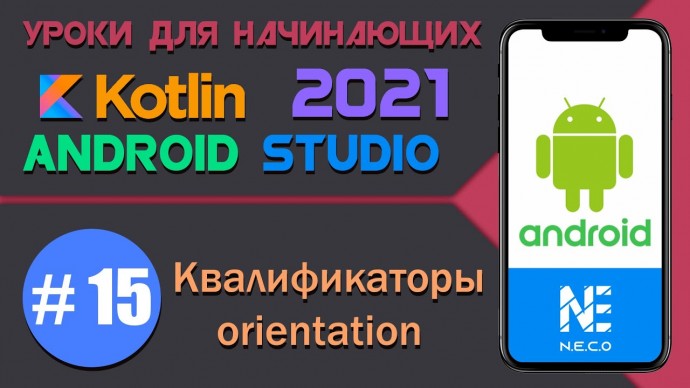 УРОКИ ДЛЯ НАЧИНАЮЩИХ

Kotlin 2021

ANDROID STUDIO

# 15

Квалификаторы orientation

android

NE

N.E.C.O